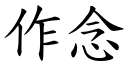 作念